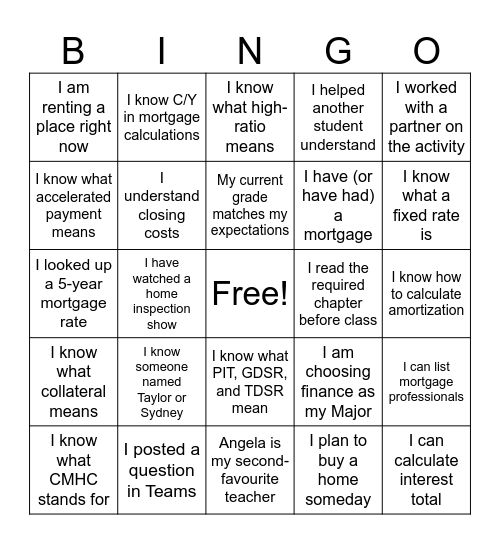 | B | I | N | G | O |
|---|---|---|---|---|
| I am renting a place right now | I know C/Y in mortgage calculations | I know what high-ratio means | I helped another student understand | I worked with a partner on the activity |
| I know what accelerated payment means | I understand closing costs | My current grade matches my expectations | I have (or have had) a mortgage | I know what a fixed rate is |
| I looked up a 5-year mortgage rate | I have watched a home inspection show | Free! | I read the required chapter before class | I know how to calculate amortization |
| I know what collateral means | I know someone named Taylor or Sydney | I know what PIT, GDSR, and TDSR mean | I am choosing finance as my Major | I can list mortgage professionals |
| I know what CMHC stands for | I posted a question in Teams | Angela is my second-favourite teacher | I plan to buy a home someday | I can calculate interest total |